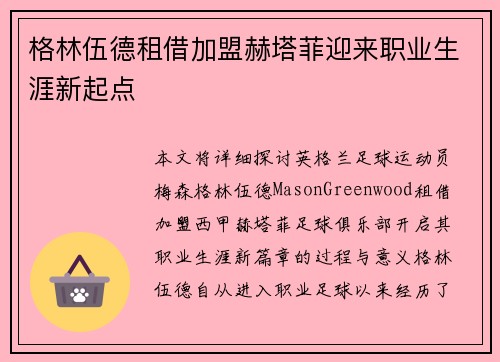 格林伍德租借加盟赫塔菲迎来职业生涯新起点

本文将详细探讨英格兰足球运动员梅森格林伍德MasonGreenwood租借加盟西甲赫塔菲足球俱乐部开启其职业生涯新篇章的过程与意义格林伍德自从进入职业足球以来经历了